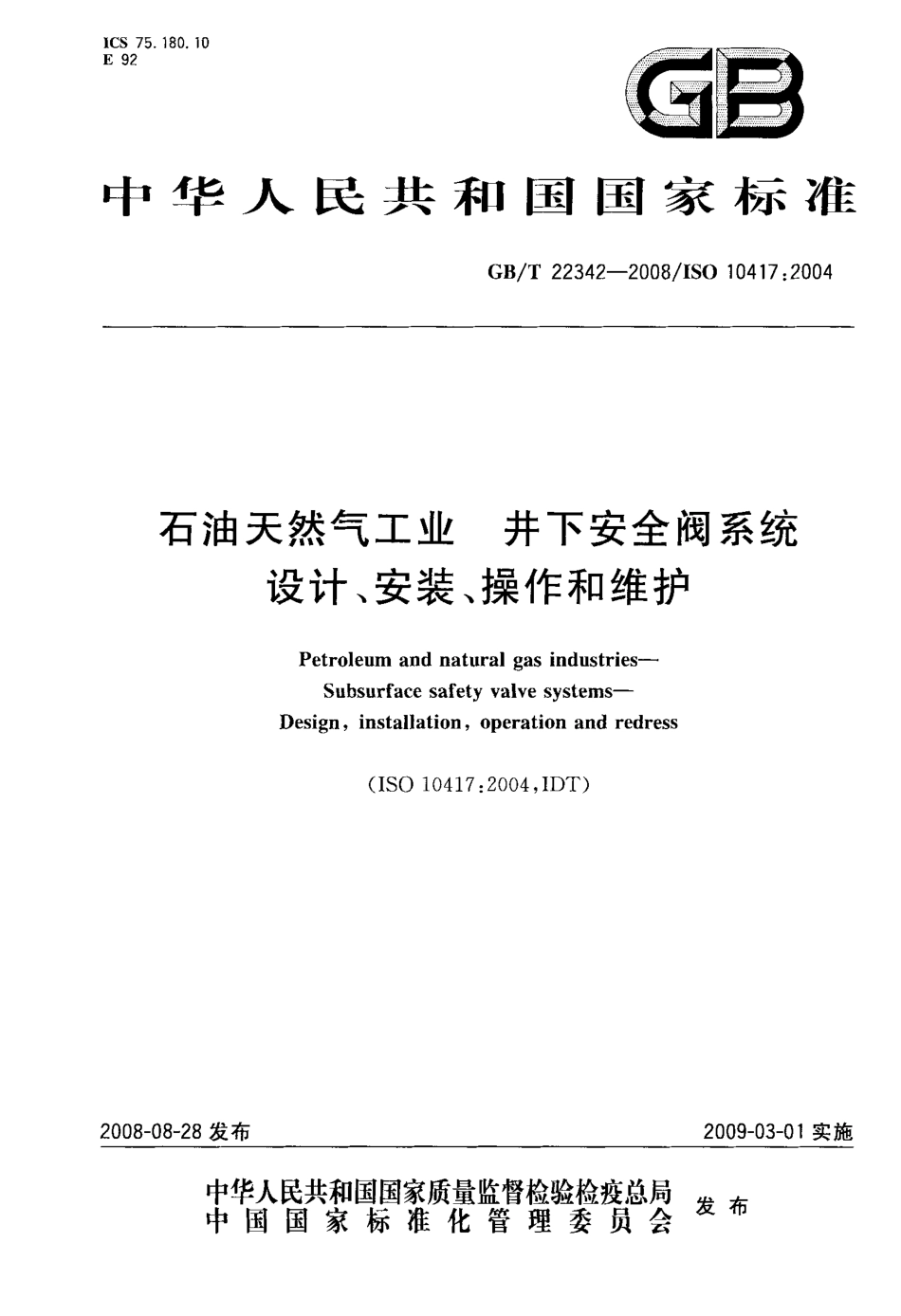 ICS 75.180.10
E 92

GB

中华人民共和国国家标准

GB/T 22342—2008/ISO 10417:2004

石油天然气工业 井下安全阀系统
设计、安装、操作和维护

Petroleum and natural gas industries—
Subsurface safety valve systems—
Design, installation, operation and redress

(ISO 10417:2004,IDT)

2008-08-28 发布

2009-03-01 实施

中华人民共和国国家质量监督检验检疫总局
中国国家标准化管理委员会 发布